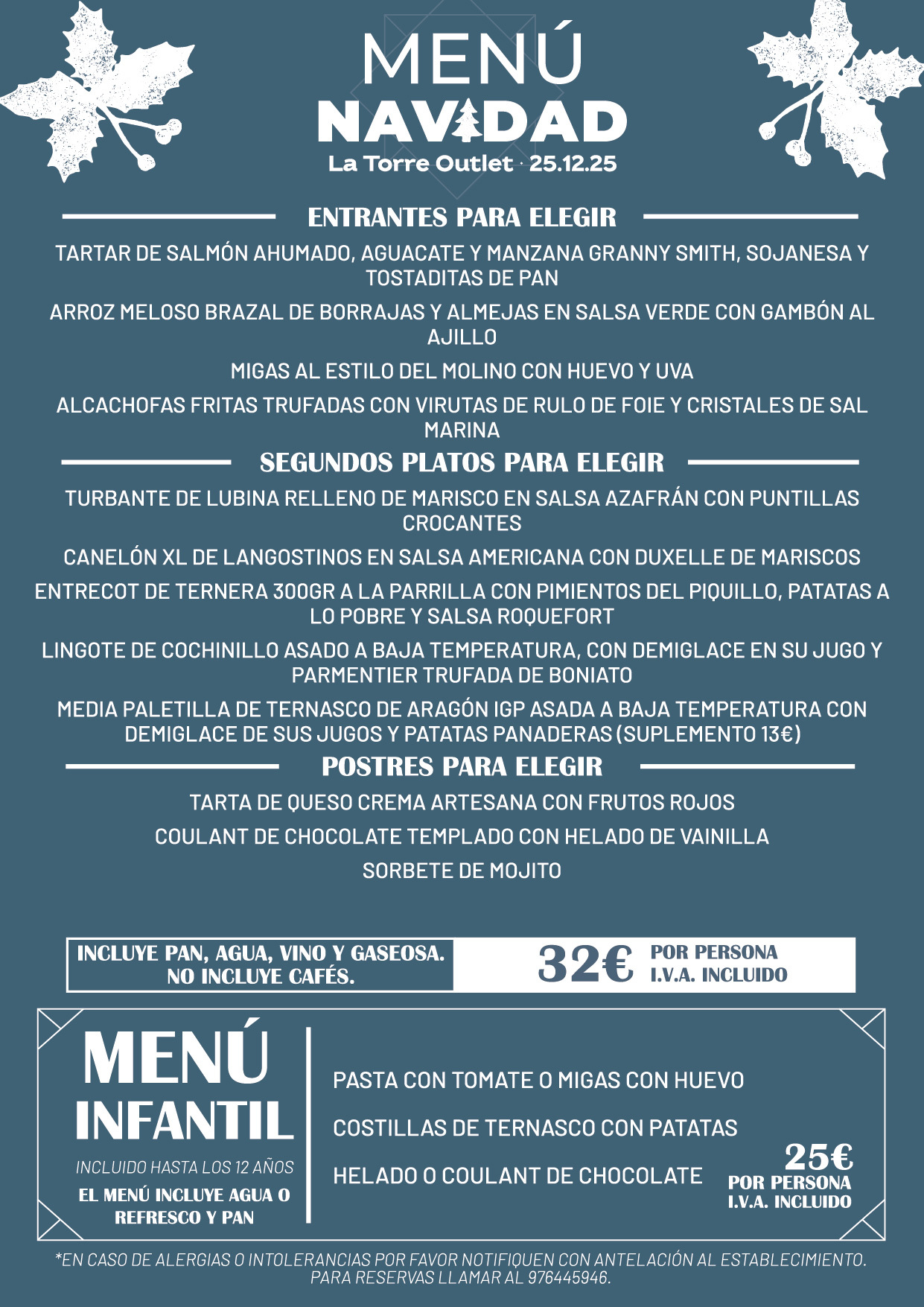 MENÚ
NAVIDAD
La Torre Outlet · 25.12.25

ENTRANTES PARA ELEGIR

TARTAR DE SALMÓN AHUMADO, AGUACATE Y MANZANA GRANNY SMITH, SOJANESA Y TOSTADITAS DE PAN

ARROZ MELOSO BRAZAL DE BORRAJAS Y ALMEJAS EN SALSA VERDE CON GAMBÓN AL AJILLO

MIGAS AL ESTILO DEL MOLINO CON HUEVO Y UVA

ALCACHOFAS FRITAS TRUFADAS CON VIRUTAS DE RULO DE FOIE Y CRISTALES DE SAL MARINA

SEGUNDOS PLATOS PARA ELEGIR

TURBANTE DE LUBINA RELLENO DE MARISCO EN SALSA AZAFRÁN CON PUNTILLAS CROCANTES

CANELÓN XL DE LANGOSTINOS EN SALSA AMERICANA CON DUXELLE DE MARISCOS

ENTRECOT DE TERNERA 300GR A LA PARRILLA CON PIMIENTOS DEL PIQUILLO, PATATAS A LO POBRE Y SALSA ROQUEFORT

LINGOTE DE COCHINILLO ASADO A BAJA TEMPERATURA, CON DEMIGLACE EN SU JUGO Y PARMENTIER TRUFADA DE BONIATO

MEDIA PALETILLA DE TERNASCO DE ARAGÓN IGP ASADA A BAJA TEMPERATURA CON DEMIGLACE DE SUS JUGOS Y PATATAS PANADERAS (SUPLEMENTO 13€)

POSTRES PARA ELEGIR

TARTA DE QUESO CREMA ARTESANA CON FRUTOS ROJOS

COULANT DE CHOCOLATE TEMPLADO CON HELADO DE VAINILLA

SORBETE DE MOJITO

INCLUYE PAN, AGUA, VINO Y GASEOSA.
NO INCLUYE CAFÉS.

32€ POR PERSONA
I.V.A. INCLUIDO

MENÚ
INFANTIL
INCLUIDO HASTA LOS 12 AÑOS
EL MENÚ INCLUYE AGUA O REFRESCO Y PAN

PASTA CON TOMATE O MIGAS CON HUEVO

COSTILLAS DE TERNASCO CON PATATAS

HELADO O COULANT DE CHOCOLATE

25€
POR PERSONA
I.V.A. INCLUIDO

*EN CASO DE ALERGIAS O INTOLERANCIAS POR FAVOR NOTIFIQUEN CON ANTELACIÓN AL ESTABLECIMIENTO.
PARA RESERVAS LLAMAR AL 976445946.